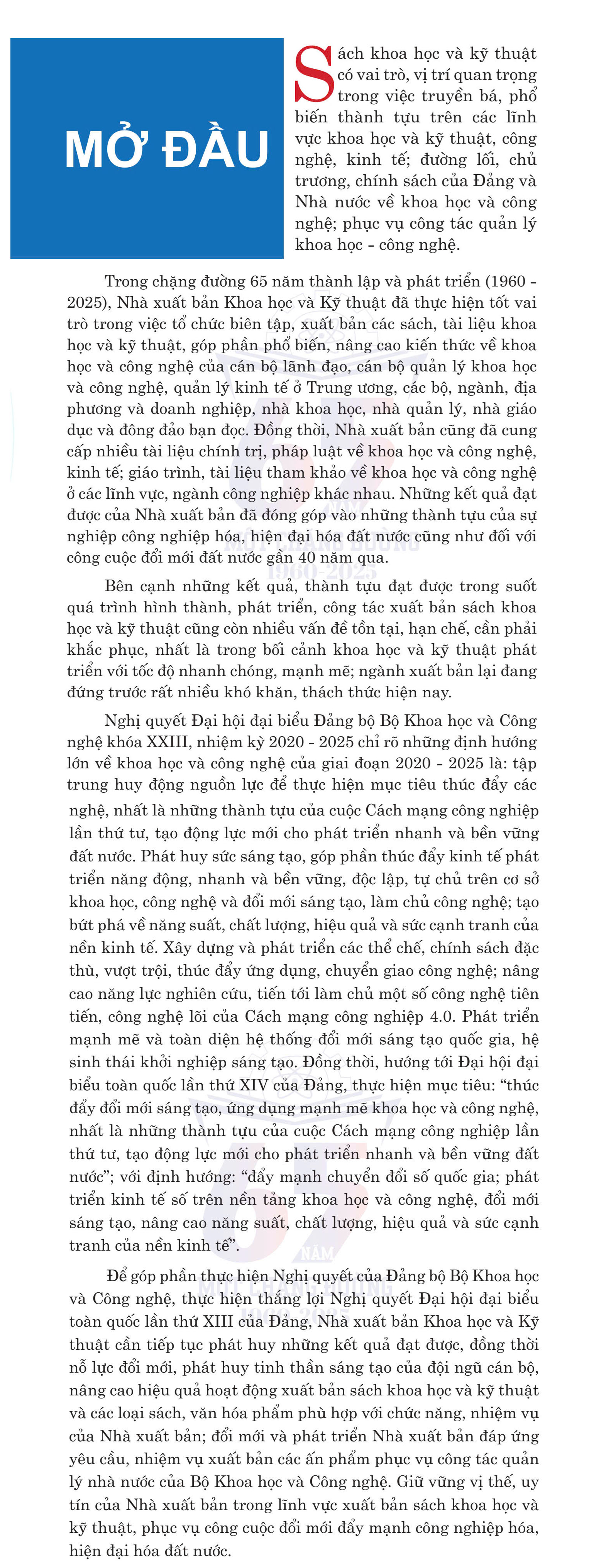 MỞ ĐẦU

Sách khoa học và kỹ thuật có vai trò, vị trí quan trọng trong việc truyền bá, phổ biến thành tựu trên các lĩnh vực khoa học và kỹ thuật, công nghệ, kinh tế; đường lối, chủ trương, chính sách của Đảng và Nhà nước về khoa học và công nghệ; phục vụ công tác quản lý khoa học - công nghệ.

Trong chặng đường 65 năm thành lập và phát triển (1960 - 2025), Nhà xuất bản Khoa học và Kỹ thuật đã thực hiện tốt vai trò trong việc tổ chức biên tập, xuất bản các sách, tài liệu khoa học và kỹ thuật, góp phần phổ biến, nâng cao kiến thức về khoa học và công nghệ của cán bộ lãnh đạo, cán bộ quản lý khoa học và công nghệ, quản lý kinh tế ở Trung ương, các bộ, ngành, địa phương và doanh nghiệp, nhà khoa học, nhà quản lý, nhà giáo dục và đông đảo bạn đọc. Đồng thời, Nhà xuất bản cũng đã cung cấp nhiều tài liệu chính trị, pháp luật về khoa học và công nghệ, kinh tế; giáo trình, tài liệu tham khảo về khoa học và công nghệ ở các lĩnh vực, ngành công nghiệp khác nhau. Những kết quả đạt được của Nhà xuất bản đã đóng góp vào những thành tựu của sự nghiệp công nghiệp hóa, hiện đại hóa đất nước cũng như đối với công cuộc đổi mới đất nước gần 40 năm qua.

Bên cạnh những kết quả, thành tựu đạt được trong suốt quá trình hình thành, phát triển, công tác xuất bản sách khoa học và kỹ thuật cũng còn nhiều vấn đề tồn tại, hạn chế, cần phải khắc phục, nhất là trong bối cảnh khoa học và kỹ thuật phát triển với tốc độ nhanh chóng, mạnh mẽ; ngành xuất bản lại đang đứng trước rất nhiều khó khăn, thách thức hiện nay.

Nghị quyết Đại hội đại biểu Đảng bộ Bộ Khoa học và Công nghệ khóa XXIII, nhiệm kỳ 2020 - 2025 chỉ rõ những định hướng lớn về khoa học và công nghệ của giai đoạn 2020 - 2025 là: tập trung huy động nguồn lực để thực hiện mục tiêu thúc đẩy các nghệ, nhất là những thành tựu của cuộc Cách mạng công nghiệp lần thứ tư, tạo động lực mới cho phát triển nhanh và bền vững đất nước. Phát huy sức sáng tạo, góp phần thúc đẩy kinh tế phát triển năng động, nhanh và bền vững, độc lập, tự chủ trên cơ sở khoa học, công nghệ và đổi mới sáng tạo, làm chủ công nghệ; tạo bứt phá về năng suất, chất lượng, hiệu quả và sức cạnh tranh của nền kinh tế. Xây dựng và phát triển các thể chế, chính sách đặc thù, vượt trội, thúc đẩy ứng dụng, chuyển giao công nghệ; nâng cao năng lực nghiên cứu, tiến tới làm chủ một số công nghệ tiên tiến, công nghệ lõi của Cách mạng công nghiệp 4.0. Phát triển mạnh mẽ và toàn diện hệ thống đổi mới sáng tạo quốc gia, hệ sinh thái khởi nghiệp sáng tạo. Đồng thời, hướng tới Đại hội đại biểu toàn quốc lần thứ XIV của Đảng, thực hiện mục tiêu: “thúc đẩy đổi mới sáng tạo, ứng dụng mạnh mẽ khoa học và công nghệ, nhất là những thành tựu của cuộc Cách mạng công nghiệp lần thứ tư, tạo động lực mới cho phát triển nhanh và bền vững đất nước”; với định hướng: “đẩy mạnh chuyển đổi số quốc gia; phát triển kinh tế số trên nền tảng khoa học và công nghệ, đổi mới sáng tạo, nâng cao năng suất, chất lượng, hiệu quả và sức cạnh tranh của nền kinh tế”.

Để góp phần thực hiện Nghị quyết của Đảng bộ Bộ Khoa học và Công nghệ, thực hiện thắng lợi Nghị quyết Đại hội đại biểu toàn quốc lần thứ XIII của Đảng, Nhà xuất bản Khoa học và Kỹ thuật cần tiếp tục phát huy những kết quả đạt được, đồng thời nỗ lực đổi mới, phát huy tinh thần sáng tạo của đội ngũ cán bộ, nâng cao hiệu quả hoạt động xuất bản sách khoa học và kỹ thuật và các loại sách, văn hóa phẩm phù hợp với chức năng, nhiệm vụ của Nhà xuất bản; đổi mới và phát triển Nhà xuất bản đáp ứng yêu cầu, nhiệm vụ xuất bản các ấn phẩm phục vụ công tác quản lý nhà nước của Bộ Khoa học và Công nghệ. Giữ vững vị thế, uy tín của Nhà xuất bản trong lĩnh vực xuất bản sách khoa học và kỹ thuật, phục vụ công cuộc đổi mới đẩy mạnh công nghiệp hóa, hiện đại hóa đất nước.